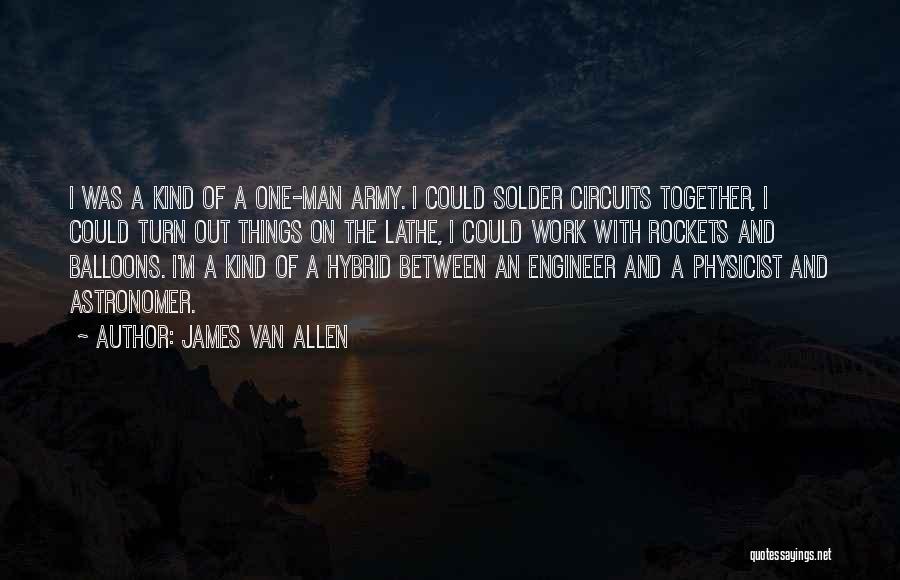 I WAS A KIND OF A ONE-MAN ARMY. I COULD SOLDER CIRCUITS TOGETHER, I COULD TURN OUT THINGS ON THE LATHE, I COULD WORK WITH ROCKETS AND BALLOONS. I'M A KIND OF A HYBRID BETWEEN AN ENGINEER AND A PHYSICIST AND ASTRONOMER.

~ AUTHOR: JAMES VAN ALLEN

quotessayings.net